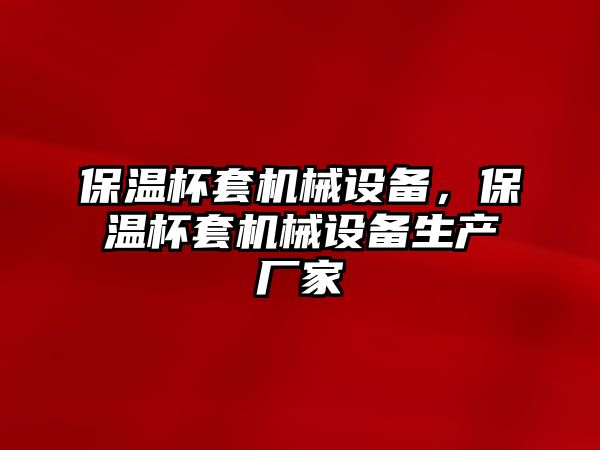 保温杯套机械设备，保温杯套机械设备生产厂家